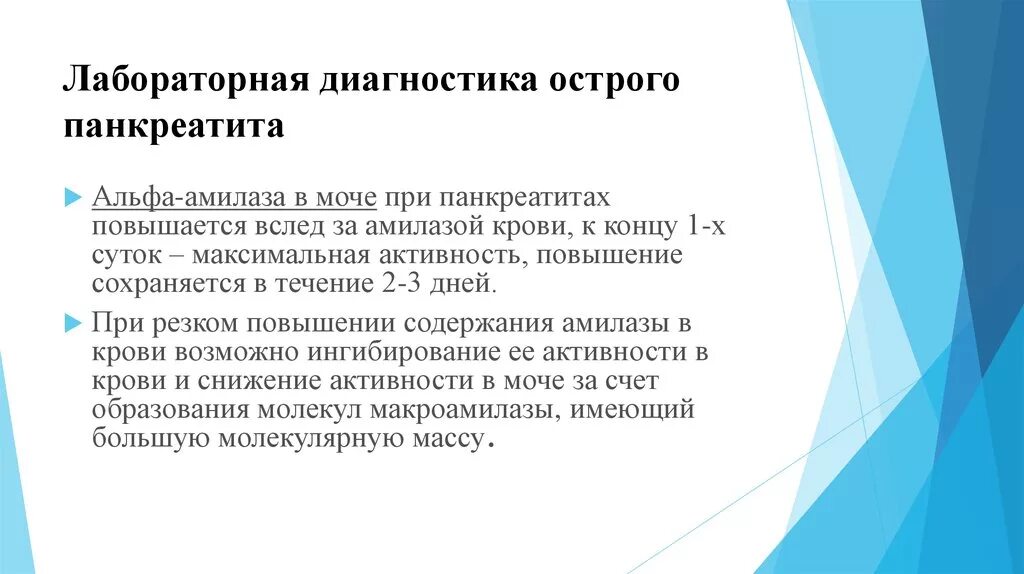 Лабораторная диагностика острого панкреатита

Альфа-амилаза в моче при панкреатитах повышается вслед за амилазой крови, к концу 1-х суток – максимальная активность, повышение сохраняется в течение 2-3 дней.

При резком повышении содержания амилазы в крови возможно ингибирование ее активности в крови и снижение активности в моче за счет образования молекул макроамилазы, имеющий большую молекулярную массу.